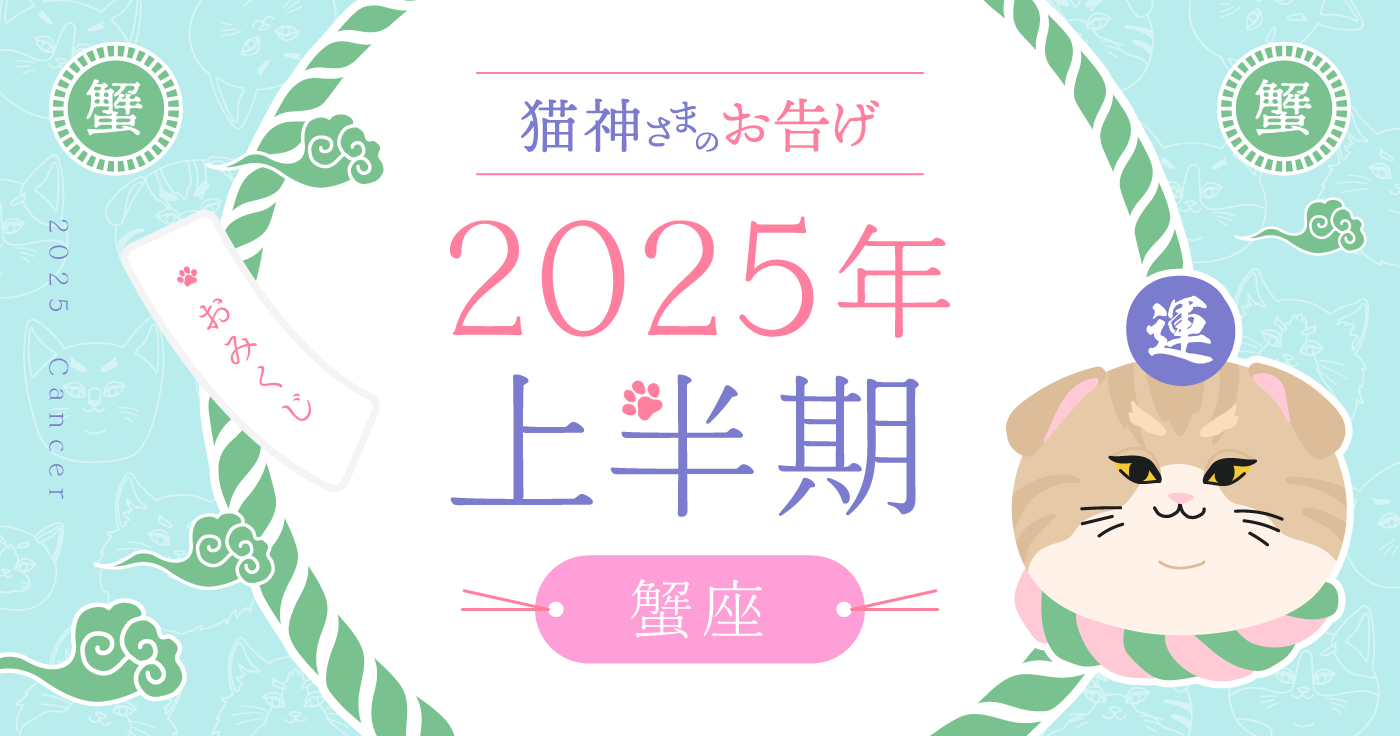 蟹

2025 Cancer

おみくじ

猫神さまのお告げ

2025年

上半期

蟹座

蟹

運